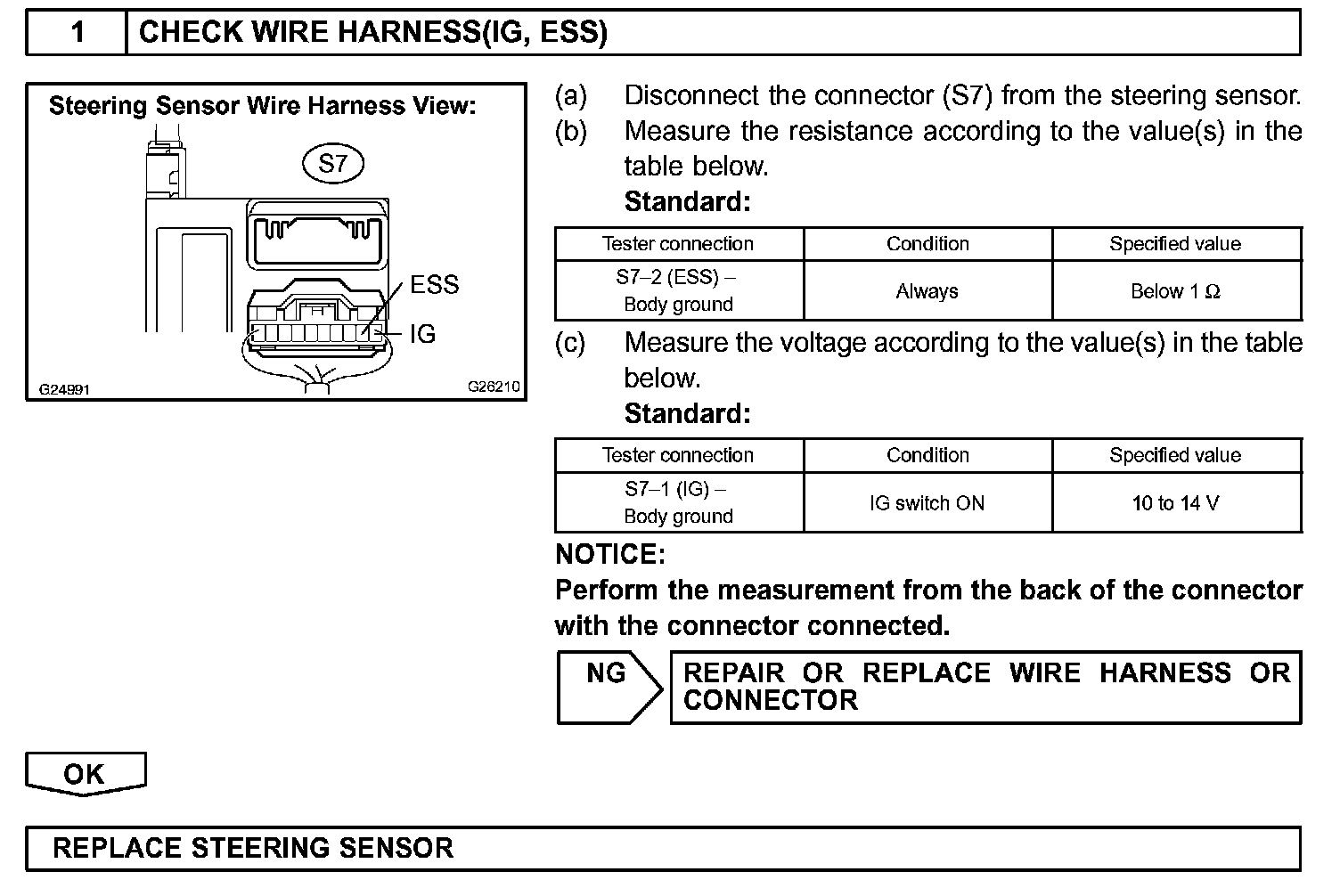 1 CHECK WIRE HARNESS(IG, ESS)

Steering Sensor Wire Harness View:

S7

ESS

IG

G24991

G26210

(a) Disconnect the connector (S7) from the steering sensor.

(b) Measure the resistance according to the value(s) in the table below.

Standard:

| Tester connection | Condition | Specified value |
|---|---|---|
| S7–2 (ESS) – Body ground | Always | Below 1 Ω |

(c) Measure the voltage according to the value(s) in the table below.

Standard:

| Tester connection | Condition | Specified value |
|---|---|---|
| S7–1 (IG) – Body ground | IG switch ON | 10 to 14 V |

NOTICE:

Perform the measurement from the back of the connector with the connector connected.

NG

REPAIR OR REPLACE WIRE HARNESS OR CONNECTOR

OK

REPLACE STEERING SENSOR